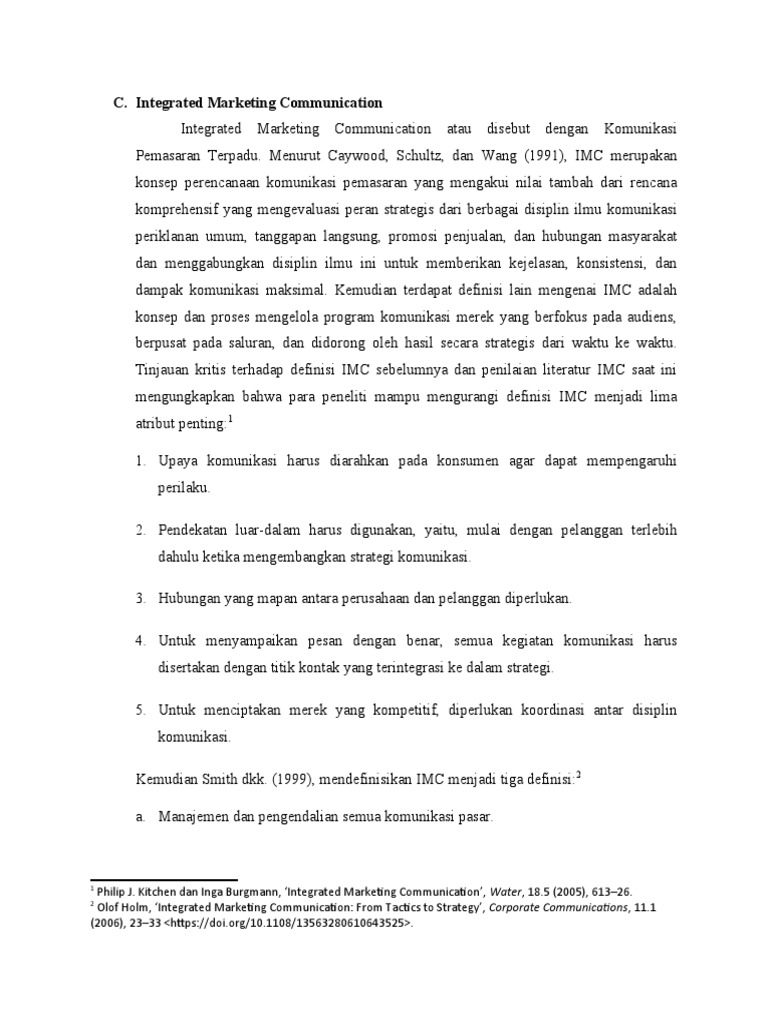 C. Integrated Marketing Communication

Integrated Marketing Communication atau disebut dengan Komunikasi Pemasaran Terpadu. Menurut Caywood, Schultz, dan Wang (1991), IMC merupakan konsep perencanaan komunikasi pemasaran yang mengakui nilai tambah dari rencana komprehensif yang mengevaluasi peran strategis dari berbagai disiplin ilmu komunikasi periklanan umum, tanggapan langsung, promosi penjualan, dan hubungan masyarakat dan menggabungkan disiplin ilmu ini untuk memberikan kejelasan, konsistensi, dan dampak komunikasi maksimal. Kemudian terdapat definisi lain mengenai IMC adalah konsep dan proses mengelola program komunikasi merek yang berfokus pada audiens, berpusat pada saluran, dan didorong oleh hasil secara strategis dari waktu ke waktu. Tinjauan kritis terhadap definisi IMC sebelumnya dan penilaian literatur IMC saat ini mengungkapkan bahwa para peneliti mampu mengurangi definisi IMC menjadi lima atribut penting:$^1$

1. Upaya komunikasi harus diarahkan pada konsumen agar dapat mempengaruhi perilaku.

2. Pendekatan luar-dalam harus digunakan, yaitu, mulai dengan pelanggan terlebih dahulu ketika mengembangkan strategi komunikasi.

3. Hubungan yang mapan antara perusahaan dan pelanggan diperlukan.

4. Untuk menyampaikan pesan dengan benar, semua kegiatan komunikasi harus disertakan dengan titik kontak yang terintegrasi ke dalam strategi.

5. Untuk menciptakan merek yang kompetitif, diperlukan koordinasi antar disiplin komunikasi.

Kemudian Smith dkk. (1999), mendefinisikan IMC menjadi tiga definisi:$^2$

a. Manajemen dan pengendalian semua komunikasi pasar.

$^1$ Philip J. Kitchen dan Inga Burgmann, 'Integrated Marketing Communication', Water, 18.5 (2005), 613–26.
$^2$ Olof Holm, 'Integrated Marketing Communication: From Tactics to Strategy', Corporate Communications, 11.1 (2006), 23–33 <https://doi.org/10.1108/13563280610643525>.